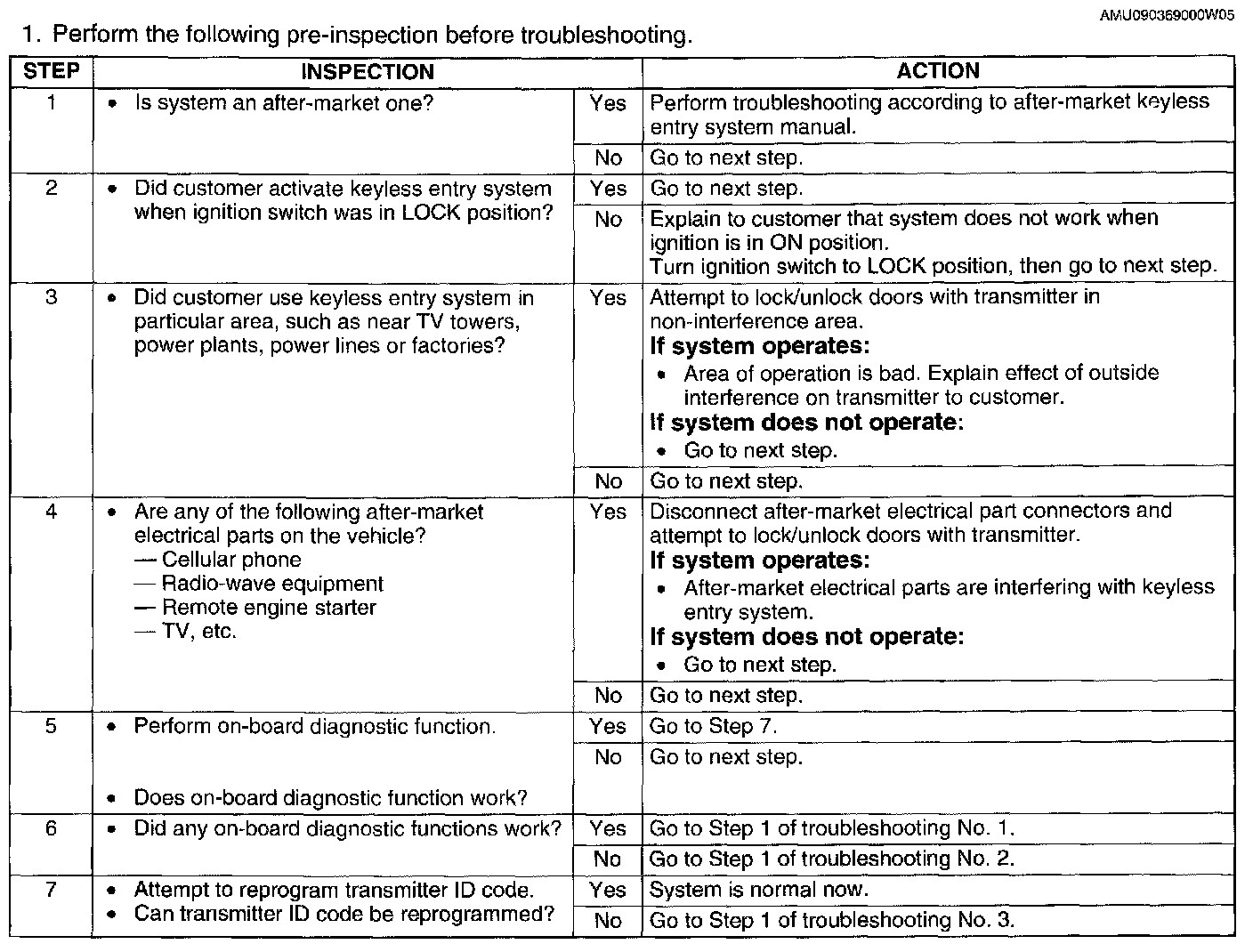 AMU090369000W05

1. Perform the following pre-inspection before troubleshooting.

| STEP | INSPECTION | | ACTION |
|---|---|---|---|
| 1 | • Is system an after-market one? | Yes | Perform troubleshooting according to after-market keyless entry system manual. |
| | | No | Go to next step. |
| 2 | • Did customer activate keyless entry system when ignition switch was in LOCK position? | Yes | Go to next step. |
| | | No | Explain to customer that system does not work when ignition is in ON position. Turn ignition switch to LOCK position, then go to next step. |
| 3 | • Did customer use keyless entry system in particular area, such as near TV towers, power plants, power lines or factories? | Yes | Attempt to lock/unlock doors with transmitter in non-interference area. **If system operates:** • Area of operation is bad. Explain effect of outside interference on transmitter to customer. **If system does not operate:** • Go to next step. |
| | | No | Go to next step. |
| 4 | • Are any of the following after-market electrical parts on the vehicle? — Cellular phone — Radio-wave equipment — Remote engine starter — TV, etc. | Yes | Disconnect after-market electrical part connectors and attempt to lock/unlock doors with transmitter. **If system operates:** • After-market electrical parts are interfering with keyless entry system. **If system does not operate:** • Go to next step. |
| | | No | Go to next step. |
| 5 | • Perform on-board diagnostic function. • Does on-board diagnostic function work? | Yes | Go to Step 7. |
| | | No | Go to next step. |
| 6 | • Did any on-board diagnostic functions work? | Yes | Go to Step 1 of troubleshooting No. 1. |
| | | No | Go to Step 1 of troubleshooting No. 2. |
| 7 | • Attempt to reprogram transmitter ID code. • Can transmitter ID code be reprogrammed? | Yes | System is normal now. |
| | | No | Go to Step 1 of troubleshooting No. 3. |